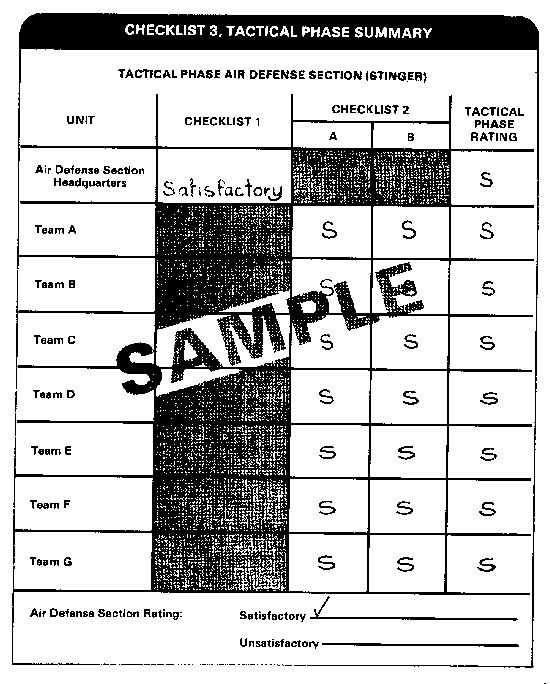 CHECKLIST 3, TACTICAL PHASE SUMMARY

TACTICAL PHASE AIR DEFENSE SECTION (STINGER)

| UNIT | CHECKLIST 1 | CHECKLIST 2 A | CHECKLIST 2 B | TACTICAL PHASE RATING |
|---|---|---|---|---|
| Air Defense Section Headquarters | Satisfactory | | | S |
| Team A | | S | S | S |
| Team B | | S | S | S |
| Team C | | S | S | S |
| Team D | | S | S | S |
| Team E | | S | S | S |
| Team F | | S | S | S |
| Team G | | S | S | S |

SAMPLE

Air Defense Section Rating: Satisfactory ✓

Unsatisfactory